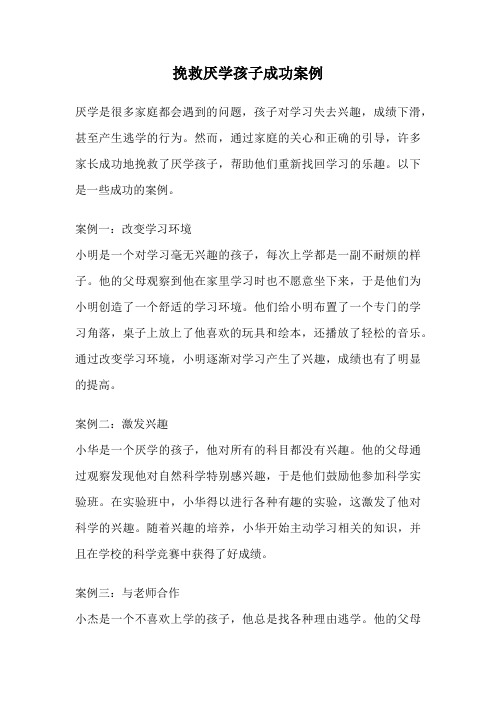 挽救厌学孩子成功案例

厌学是很多家庭都会遇到的问题，孩子对学习失去兴趣，成绩下滑，甚至产生逃学的行为。然而，通过家庭的关心和正确的引导，许多家长成功地挽救了厌学孩子，帮助他们重新找回学习的乐趣。以下是一些成功的案例。

案例一：改变学习环境
小明是一个对学习毫无兴趣的孩子，每次上学都是一副不耐烦的样子。他的父母观察到他在家里学习时也不愿意坐下来，于是他们为小明创造了一个舒适的学习环境。他们给小明布置了一个专门的学习角落，桌子上放上了他喜欢的玩具和绘本，还播放了轻松的音乐。通过改变学习环境，小明逐渐对学习产生了兴趣，成绩也有了明显的提高。

案例二：激发兴趣
小华是一个厌学的孩子，他对所有的科目都没有兴趣。他的父母通过观察发现他对自然科学特别感兴趣，于是他们鼓励他参加科学实验班。在实验班中，小华得以进行各种有趣的实验，这激发了他对科学的兴趣。随着兴趣的培养，小华开始主动学习相关的知识，并且在学校的科学竞赛中获得了好成绩。

案例三：与老师合作
小杰是一个不喜欢上学的孩子，他总是找各种理由逃学。他的父母